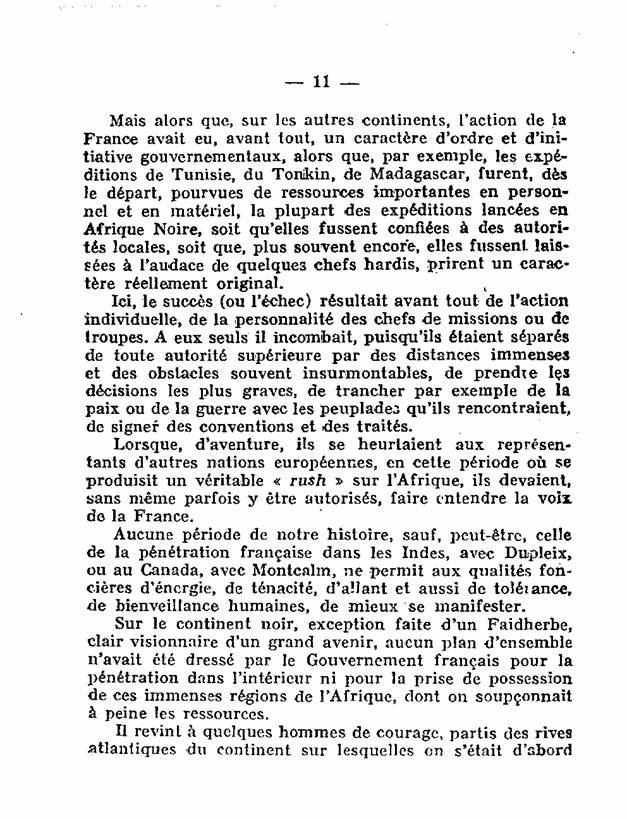 — 11 —

Mais alors que, sur les autres continents, l'action de la France avait eu, avant tout, un caractère d'ordre et d'initiative gouvernementaux, alors que, par exemple, les expéditions de Tunisie, du Tonkin, de Madagascar, furent, dès le départ, pourvues de ressources importantes en personnel et en matériel, la plupart des expéditions lancées en Afrique Noire, soit qu'elles fussent confiées à des autorités locales, soit que, plus souvent encore, elles fussent laissées à l'audace de quelques chefs hardis, prirent un caractère réellement original.

Ici, le succès (ou l'échec) résultait avant tout de l'action individuelle, de la personnalité des chefs de missions ou de troupes. A eux seuls il incombait, puisqu'ils étaient séparés de toute autorité supérieure par des distances immenses et des obstacles souvent insurmontables, de prendre les décisions les plus graves, de trancher par exemple de la paix ou de la guerre avec les peuplades qu'ils rencontraient, de signer des conventions et des traités.

Lorsque, d'aventure, ils se heurtaient aux représentants d'autres nations européennes, en cette période où se produisit un véritable « rush » sur l'Afrique, ils devaient, sans même parfois y être autorisés, faire entendre la voix de la France.

Aucune période de notre histoire, sauf, peut-être, celle de la pénétration française dans les Indes, avec Dupleix, ou au Canada, avec Montcalm, ne permit aux qualités foncières d'énergie, de ténacité, d'allant et aussi de tolérance, de bienveillance humaines, de mieux se manifester.

Sur le continent noir, exception faite d'un Faidherbe, clair visionnaire d'un grand avenir, aucun plan d'ensemble n'avait été dressé par le Gouvernement français pour la pénétration dans l'intérieur ni pour la prise de possession de ces immenses régions de l'Afrique, dont on soupçonnait à peine les ressources.

Il revint à quelques hommes de courage, partis des rives atlantiques du continent sur lesquelles on s'était d'abord